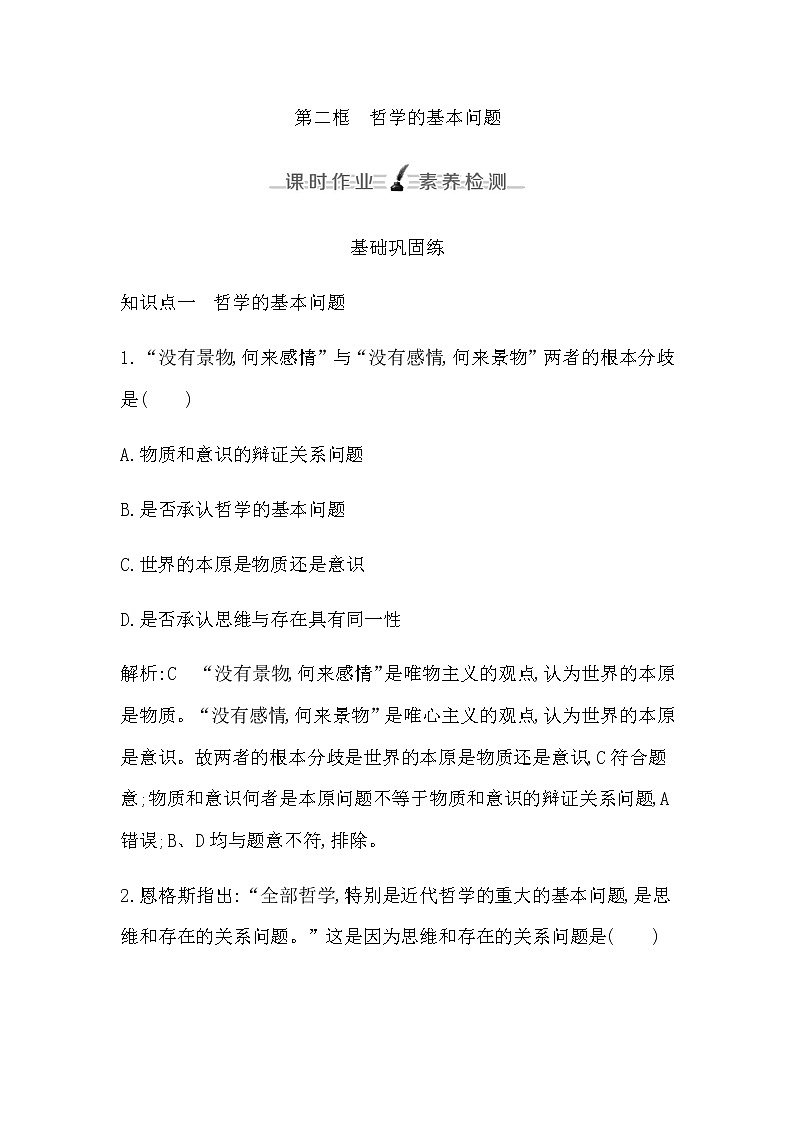 第二框　哲学的基本问题

课时作业　素养检测

基础巩固练

知识点一　哲学的基本问题

1.“没有景物,何来感情”与“没有感情,何来景物”两者的根本分歧是(　　)

A.物质和意识的辩证关系问题

B.是否承认哲学的基本问题

C.世界的本原是物质还是意识

D.是否承认思维与存在具有同一性

解析:C　“没有景物,何来感情”是唯物主义的观点,认为世界的本原是物质。“没有感情,何来景物”是唯心主义的观点,认为世界的本原是意识。故两者的根本分歧是世界的本原是物质还是意识,C符合题意;物质和意识何者是本原问题不等于物质和意识的辩证关系问题,A错误;B、D均与题意不符,排除。

2.恩格斯指出:“全部哲学,特别是近代哲学的重大的基本问题,是思维和存在的关系问题。”这是因为思维和存在的关系问题是(　　)